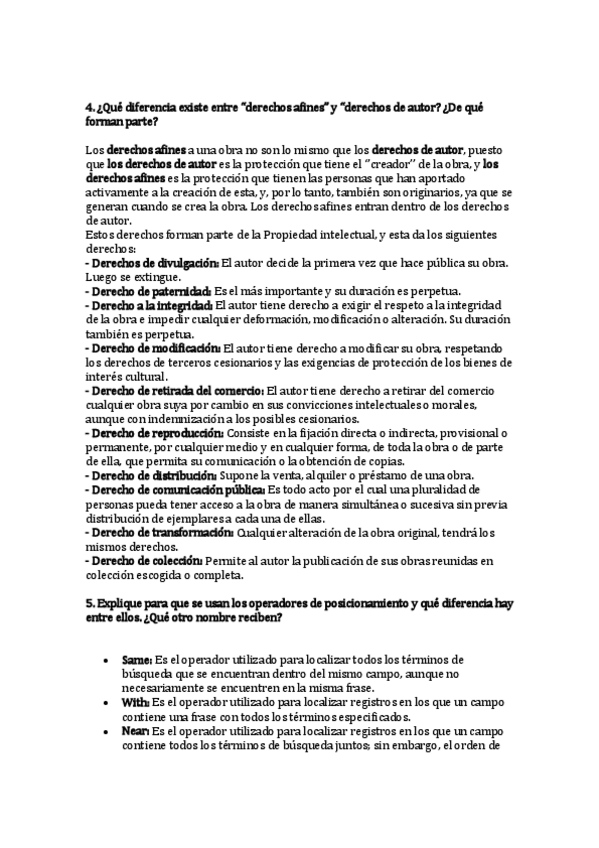 4. ¿Qué diferencia existe entre "derechos afines" y "derechos de autor? ¿De qué forman parte?

Los derechos afines a una obra no son lo mismo que los derechos de autor, puesto que los derechos de autor es la protección que tiene el "creador" de la obra, y los derechos afines es la protección que tienen las personas que han aportado activamente a la creación de esta, y, por lo tanto, también son originarios, ya que se generan cuando se crea la obra. Los derechos afines entran dentro de los derechos de autor.
Estos derechos forman parte de la Propiedad intelectual, y esta da los siguientes derechos:
- Derechos de divulgación: El autor decide la primera vez que hace pública su obra. Luego se extingue.
- Derecho de paternidad: Es el más importante y su duración es perpetua.
- Derecho a la integridad: El autor tiene derecho a exigir el respeto a la integridad de la obra e impedir cualquier deformación, modificación o alteración. Su duración también es perpetua.
- Derecho de modificación: El autor tiene derecho a modificar su obra, respetando los derechos de terceros cesionarios y las exigencias de protección de los bienes de interés cultural.
- Derecho de retirada del comercio: El autor tiene derecho a retirar del comercio cualquier obra suya por cambio en sus convicciones intelectuales o morales, aunque con indemnización a los posibles cesionarios.
- Derecho de reproducción: Consiste en la fijación directa o indirecta, provisional o permanente, por cualquier medio y en cualquier forma, de toda la obra o de parte de ella, que permita su comunicación o la obtención de copias.
- Derecho de distribución: Supone la venta, alquiler o préstamo de una obra.
- Derecho de comunicación pública: Es todo acto por el cual una pluralidad de personas pueda tener acceso a la obra de manera simultánea o sucesiva sin previa distribución de ejemplares a cada una de ellas.
- Derecho de transformación: Cualquier alteración de la obra original, tendrá los mismos derechos.
- Derecho de colección: Permite al autor la publicación de sus obras reunidas en colección escogida o completa.

5. Explique para que se usan los operadores de posicionamiento y qué diferencia hay entre ellos. ¿Qué otro nombre reciben?

• Same: Es el operador utilizado para localizar todos los términos de búsqueda que se encuentran dentro del mismo campo, aunque no necesariamente se encuentren en la misma frase.
• With: Es el operador utilizado para localizar registros en los que un campo contiene una frase con todos los términos especificados.
• Near: Es el operador utilizado para localizar registros en los que un campo contiene todos los términos de búsqueda juntos; sin embargo, el orden de